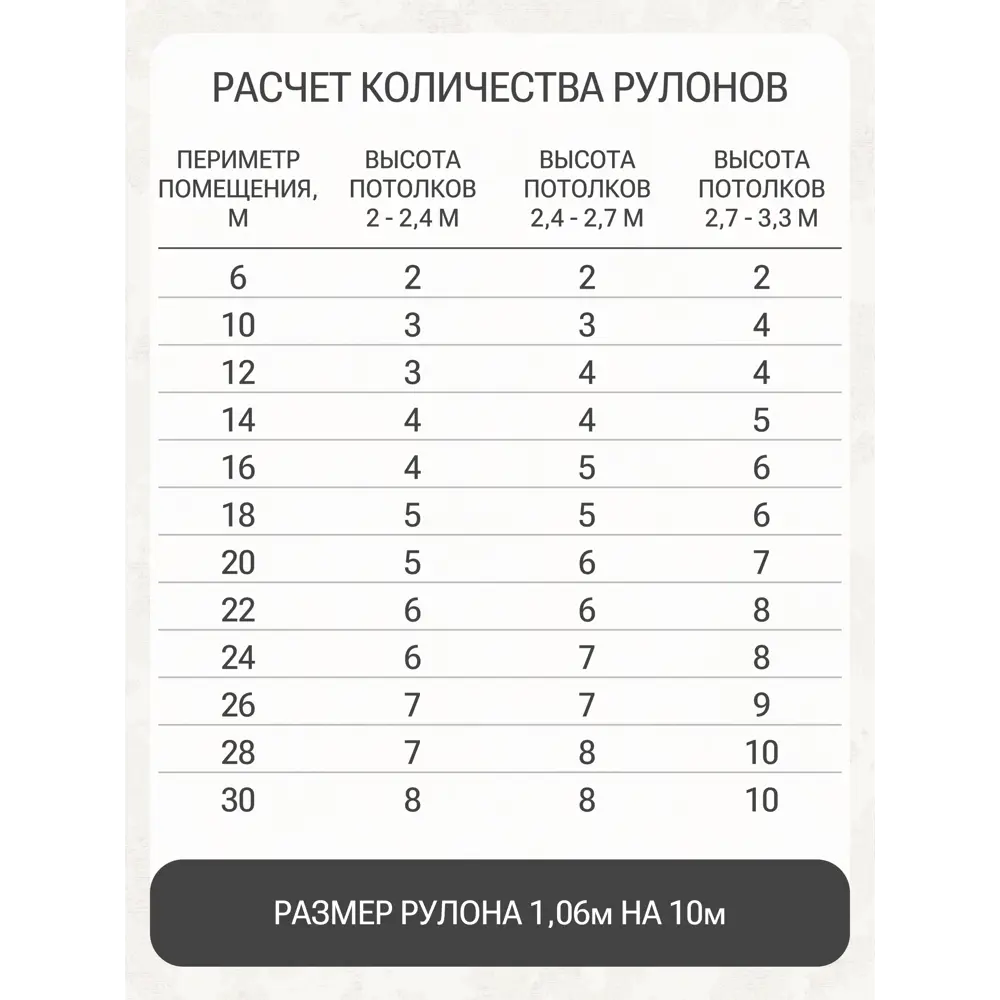 РАСЧЕТ КОЛИЧЕСТВА РУЛОНОВ

| ПЕРИМЕТР ПОМЕЩЕНИЯ, М | ВЫСОТА ПОТОЛКОВ 2 - 2,4 М | ВЫСОТА ПОТОЛКОВ 2,4 - 2,7 М | ВЫСОТА ПОТОЛКОВ 2,7 - 3,3 М |
|---|---|---|---|
| 6 | 2 | 2 | 2 |
| 10 | 3 | 3 | 4 |
| 12 | 3 | 4 | 4 |
| 14 | 4 | 4 | 5 |
| 16 | 4 | 5 | 6 |
| 18 | 5 | 5 | 6 |
| 20 | 5 | 6 | 7 |
| 22 | 6 | 6 | 8 |
| 24 | 6 | 7 | 8 |
| 26 | 7 | 7 | 9 |
| 28 | 7 | 8 | 10 |
| 30 | 8 | 8 | 10 |

РАЗМЕР РУЛОНА 1,06м НА 10м